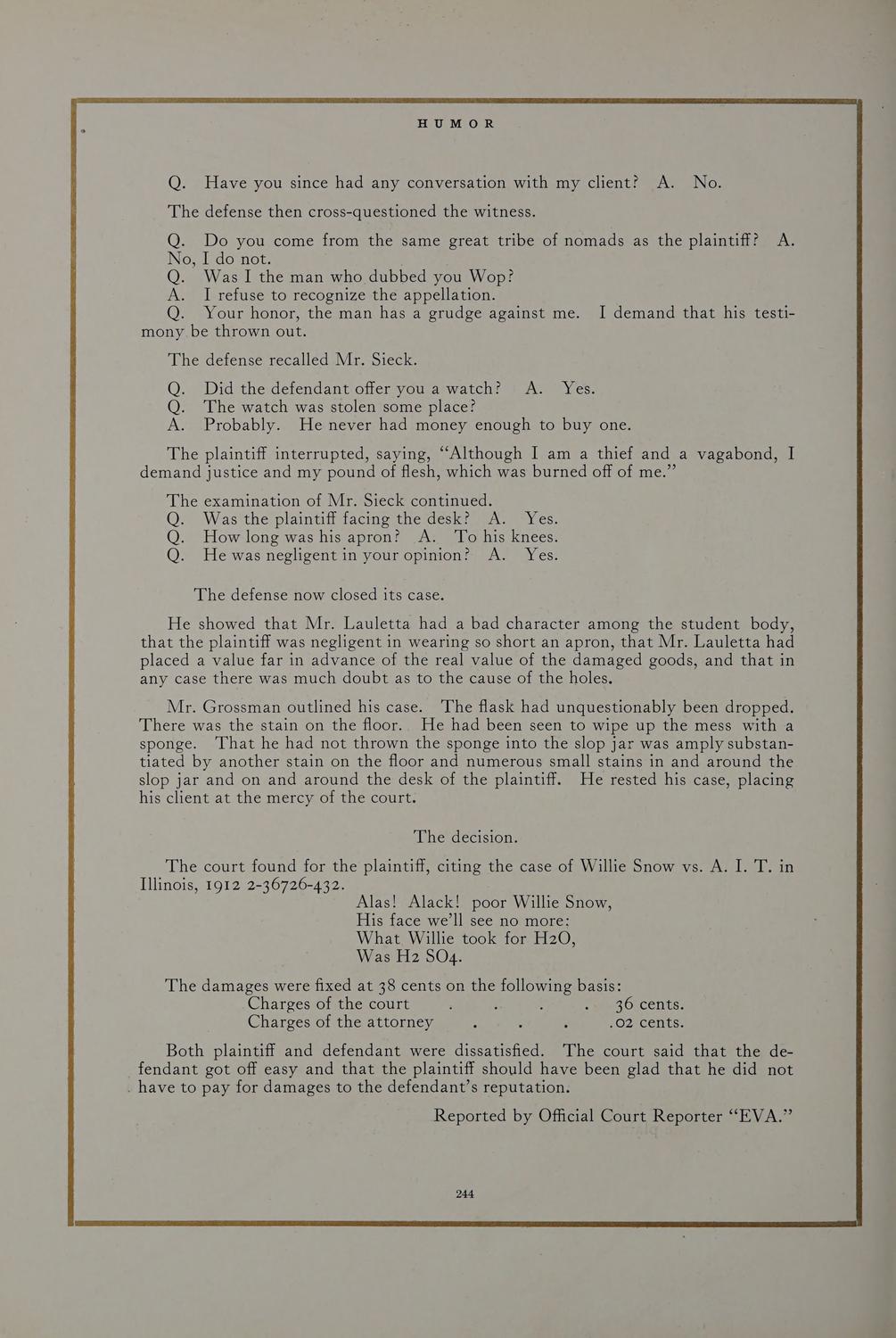 HUMOR

Q. Have you since had any conversation with my client? A. No.

The defense then cross-questioned the witness.

Q. Do you come from the same great tribe of nomads as the plaintiff? A. No, I do not.
Q. Was I the man who dubbed you Wop?
A. I refuse to recognize the appellation.
Q. Your honor, the man has a grudge against me. I demand that his testimony be thrown out.

The defense recalled Mr. Sieck.

Q. Did the defendant offer you a watch? A. Yes.
Q. The watch was stolen some place?
A. Probably. He never had money enough to buy one.

The plaintiff interrupted, saying, "Although I am a thief and a vagabond, I demand justice and my pound of flesh, which was burned off of me."

The examination of Mr. Sieck continued.
Q. Was the plaintiff facing the desk? A. Yes.
Q. How long was his apron? A. To his knees.
Q. He was negligent in your opinion? A. Yes.

The defense now closed its case.

He showed that Mr. Lauletta had a bad character among the student body, that the plaintiff was negligent in wearing so short an apron, that Mr. Lauletta had placed a value far in advance of the real value of the damaged goods, and that in any case there was much doubt as to the cause of the holes.

Mr. Grossman outlined his case. The flask had unquestionably been dropped. There was the stain on the floor. He had been seen to wipe up the mess with a sponge. That he had not thrown the sponge into the slop jar was amply substantiated by another stain on the floor and numerous small stains in and around the slop jar and on and around the desk of the plaintiff. He rested his case, placing his client at the mercy of the court.

The decision.

The court found for the plaintiff, citing the case of Willie Snow vs. A. I. T. in Illinois, 1912 2-36726-432.

Alas! Alack! poor Willie Snow,
His face we'll see no more:
What Willie took for H2O,
Was H2 SO4.

The damages were fixed at 38 cents on the following basis:
Charges of the court . . . . 36 cents.
Charges of the attorney . . . .02 cents.

Both plaintiff and defendant were dissatisfied. The court said that the defendant got off easy and that the plaintiff should have been glad that he did not have to pay for damages to the defendant's reputation.

Reported by Official Court Reporter "EVA."

244